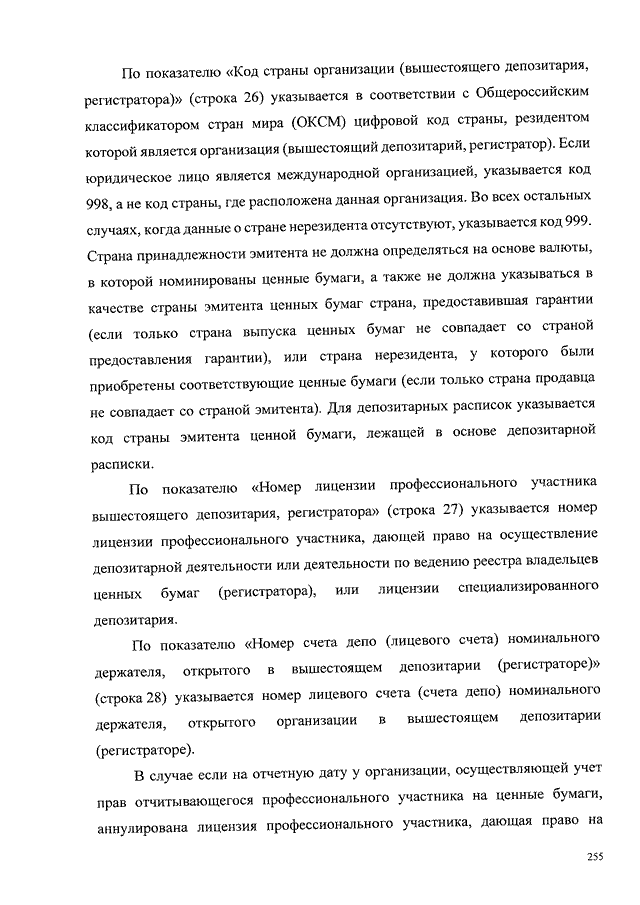 По показателю «Код страны организации (вышестоящего депозитария, регистратора)» (строка 26) указывается в соответствии с Общероссийским классификатором стран мира (ОКСМ) цифровой код страны, резидентом которой является организация (вышестоящий депозитарий, регистратор). Если юридическое лицо является международной организацией, указывается код 998, а не код страны, где расположена данная организация. Во всех остальных случаях, когда данные о стране нерезидента отсутствуют, указывается код 999. Страна принадлежности эмитента не должна определяться на основе валюты, в которой номинированы ценные бумаги, а также не должна указываться в качестве страны эмитента ценных бумаг страна, предоставившая гарантии (если только страна выпуска ценных бумаг не совпадает со страной предоставления гарантии), или страна нерезидента, у которого были приобретены соответствующие ценные бумаги (если только страна продавца не совпадает со страной эмитента). Для депозитарных расписок указывается код страны эмитента ценной бумаги, лежащей в основе депозитарной расписки.

По показателю «Номер лицензии профессионального участника вышестоящего депозитария, регистратора» (строка 27) указывается номер лицензии профессионального участника, дающей право на осуществление депозитарной деятельности или деятельности по ведению реестра владельцев ценных бумаг (регистратора), или лицензии специализированного депозитария.

По показателю «Номер счета депо (лицевого счета) номинального держателя, открытого в вышестоящем депозитарии (регистраторе)» (строка 28) указывается номер лицевого счета (счета депо) номинального держателя, открытого организации в вышестоящем депозитарии (регистраторе).

В случае если на отчетную дату у организации, осуществляющей учет прав отчитывающегося профессионального участника на ценные бумаги, аннулирована лицензия профессионального участника, дающая право на

255